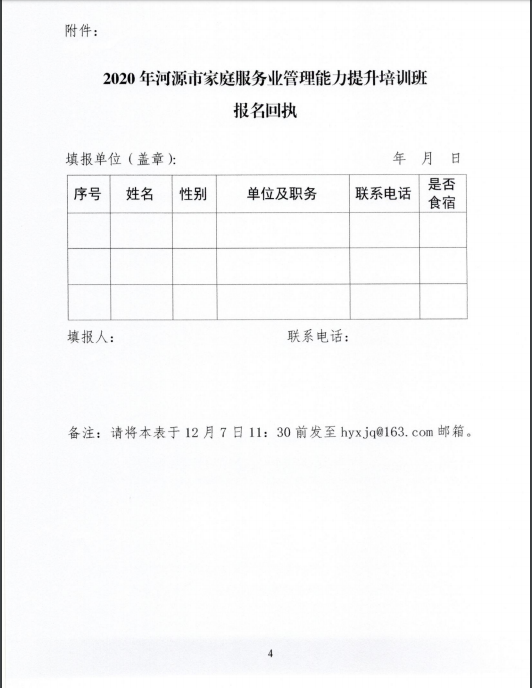 附件：

2020 年河源市家庭服务业管理能力提升培训班

报名回执

填报单位（盖章）：　　　　　　　　　　　　　　年　月　日

| 序号 | 姓名 | 性别 | 单位及职务 | 联系电话 | 是否食宿 |
|---|---|---|---|---|---|
| | | | | | |
| | | | | | |
| | | | | | |

填报人：　　　　　　　　　　　联系电话：

备注：请将本表于 12 月 7 日 11：30 前发至 hyxjq@163.com 邮箱。

4